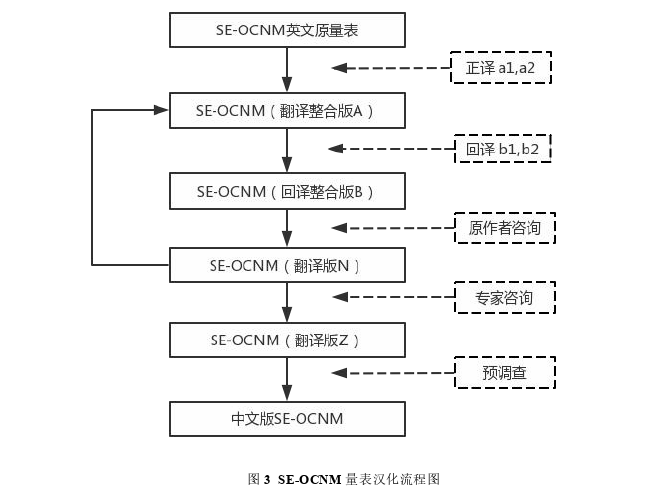 SE-OCNM英文原量表

正译 a1,a2

SE-OCNM（翻译整合版A）

回译 b1,b2

SE-OCNM（回译整合版B）

原作者咨询

SE-OCNM（翻译版N）

专家咨询

SE-OCNM（翻译版Z）

预调查

中文版SE-OCNM

图 3 SE-OCNM 量表汉化流程图